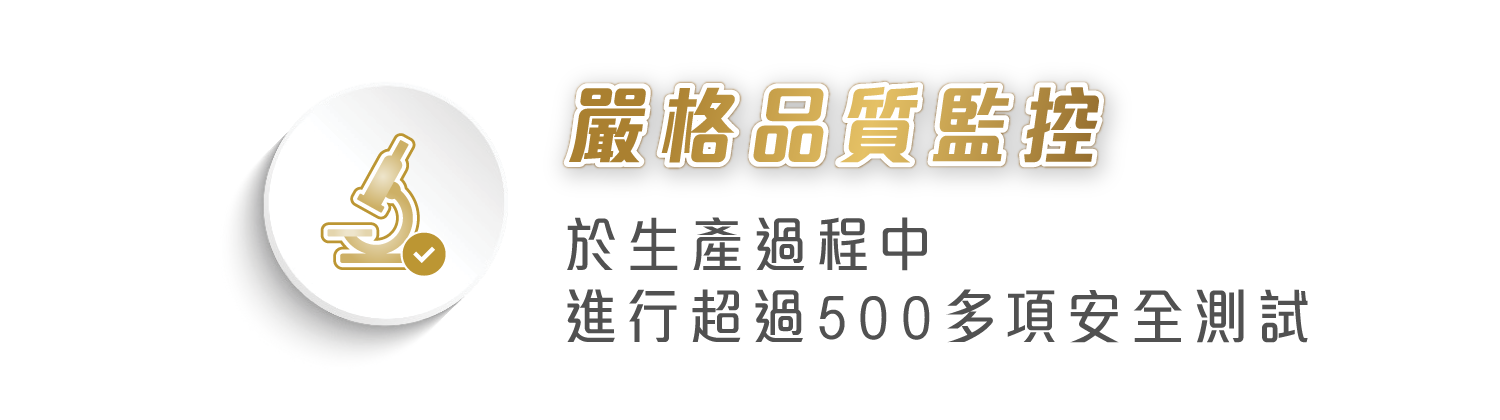 嚴格品質監控

於生產過程中
進行超過500多項安全測試